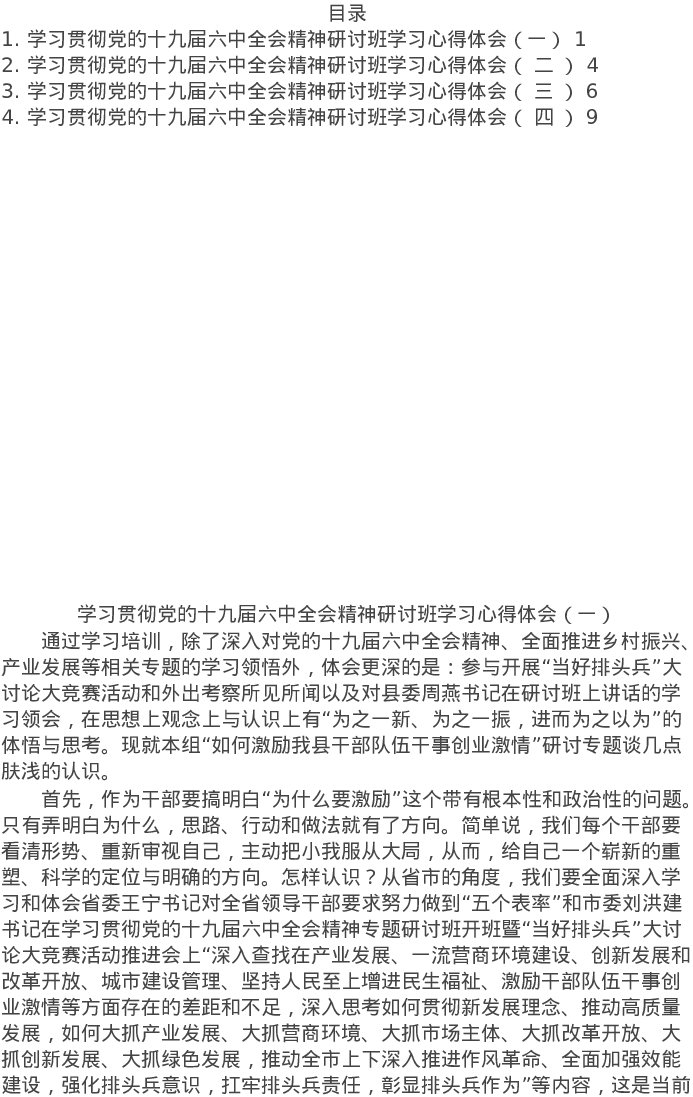 目录
1. 学习贯彻党的十九届六中全会精神研讨班学习心得体会（一） 1
2. 学习贯彻党的十九届六中全会精神研讨班学习心得体会（ 二 ） 4
3. 学习贯彻党的十九届六中全会精神研讨班学习心得体会（ 三 ） 6
4. 学习贯彻党的十九届六中全会精神研讨班学习心得体会（ 四 ） 9

学习贯彻党的十九届六中全会精神研讨班学习心得体会（一）

通过学习培训，除了深入对党的十九届六中全会精神、全面推进乡村振兴、产业发展等相关专题的学习领悟外，体会更深的是：参与开展“当好排头兵”大讨论大竞赛活动和外出考察所见所闻以及对县委周燕书记在研讨班上讲话的学习领会，在思想上观念上与认识上有“为之一新、为之一振，进而为之以为”的体悟与思考。现就本组“如何激励我县干部队伍干事创业激情”研讨专题谈几点肤浅的认识。

首先，作为干部要搞明白“为什么要激励”这个带有根本性和政治性的问题。只有弄明白为什么，思路、行动和做法就有了方向。简单说，我们每个干部要看清形势、重新审视自己，主动把小我服从大局，从而，给自己一个崭新的重塑、科学的定位与明确的方向。怎样认识？从省市的角度，我们要全面深入学习和体会省委王宁书记对全省领导干部要求努力做到“五个表率”和市委刘洪建书记在学习贯彻党的十九届六中全会精神专题研讨班开班暨“当好排头兵”大讨论大竞赛活动推进会上“深入查找在产业发展、一流营商环境建设、创新发展和改革开放、城市建设管理、坚持人民至上增进民生福祉、激励干部队伍干事创业激情等方面存在的差距和不足，深入思考如何贯彻新发展理念、推动高质量发展，如何大抓产业发展、大抓营商环境、大抓市场主体、大抓改革开放、大抓创新发展、大抓绿色发展，推动全市上下深入推进作风革命、全面加强效能建设，强化排头兵意识，扛牢排头兵责任，彰显排头兵作为”等内容，这是当前